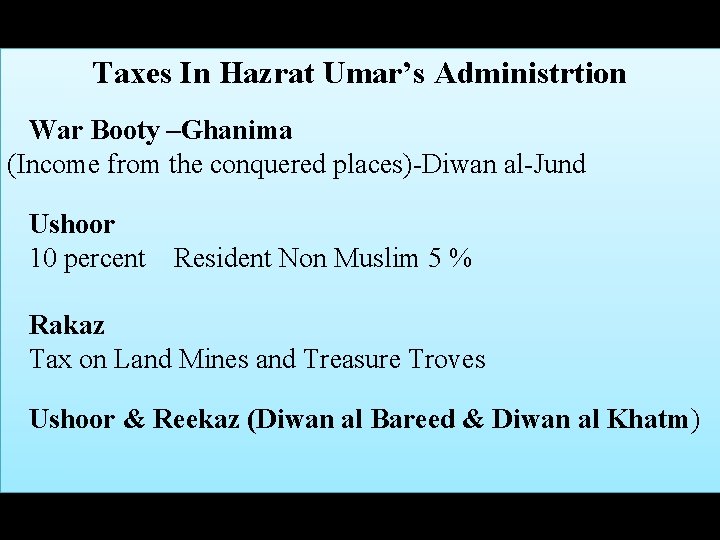 Taxes In Hazrat Umar's Administrtion

War Booty –Ghanima
(Income from the conquered places)-Diwan al-Jund

Ushoor
10 percent Resident Non Muslim 5 %

Rakaz
Tax on Land Mines and Treasure Troves

Ushoor & Reekaz (Diwan al Bareed & Diwan al Khatm)